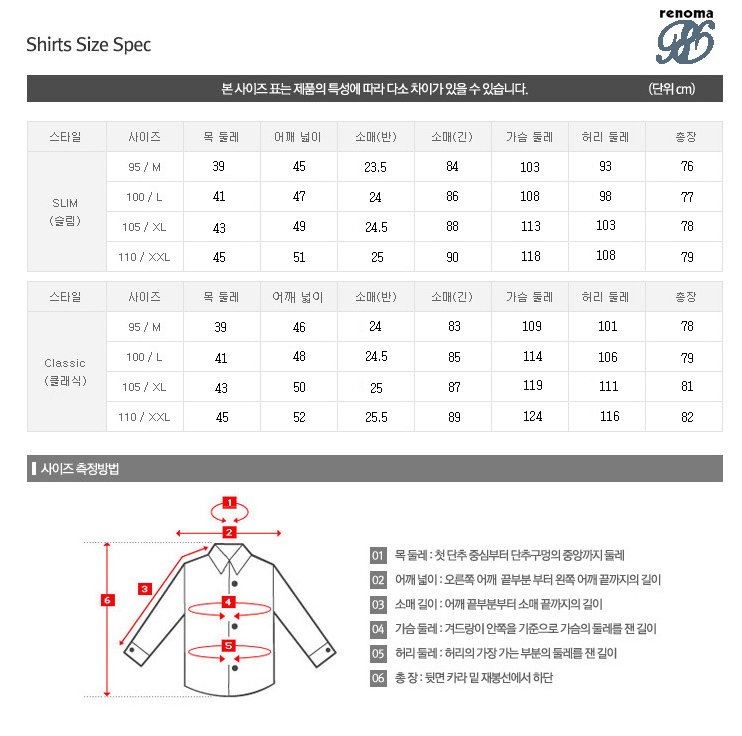 Shirts Size Spec

renoma

본 사이즈 표는 제품의 특성에 따라 다소 차이가 있을 수 있습니다. (단위 cm)

| 스타일 | 사이즈 | 목 둘레 | 어깨 넓이 | 소매(반) | 소매(긴) | 가슴 둘레 | 허리 둘레 | 총장 |
|---|---|---|---|---|---|---|---|---|
| SLIM (슬림) | 95 / M | 39 | 45 | 23.5 | 84 | 103 | 93 | 76 |
| | 100 / L | 41 | 47 | 24 | 86 | 108 | 98 | 77 |
| | 105 / XL | 43 | 49 | 24.5 | 88 | 113 | 103 | 78 |
| | 110 / XXL | 45 | 51 | 25 | 90 | 118 | 108 | 79 |

| 스타일 | 사이즈 | 목 둘레 | 어깨 넓이 | 소매(반) | 소매(긴) | 가슴 둘레 | 허리 둘레 | 총장 |
|---|---|---|---|---|---|---|---|---|
| Classic (클래식) | 95 / M | 39 | 46 | 24 | 83 | 109 | 101 | 78 |
| | 100 / L | 41 | 48 | 24.5 | 85 | 114 | 106 | 79 |
| | 105 / XL | 43 | 50 | 25 | 87 | 119 | 111 | 81 |
| | 110 / XXL | 45 | 52 | 25.5 | 89 | 124 | 116 | 82 |

사이즈 측정방법

1
2
3
4
5
6

01 목 둘레 : 첫 단추 중심부터 단추구멍의 중앙까지 둘레
02 어깨 넓이 : 오른쪽 어깨 끝부분 부터 왼쪽 어깨 끝까지의 길이
03 소매 길이 : 어깨 끝부분부터 소매 끝까지의 길이
04 가슴 둘레 : 겨드랑이 안쪽을 기준으로 가슴의 둘레를 잰 길이
05 허리 둘레 : 허리의 가장 가는 부분의 둘레를 잰 길이
06 총 장 : 뒷면 카라 밑 재봉선에서 하단